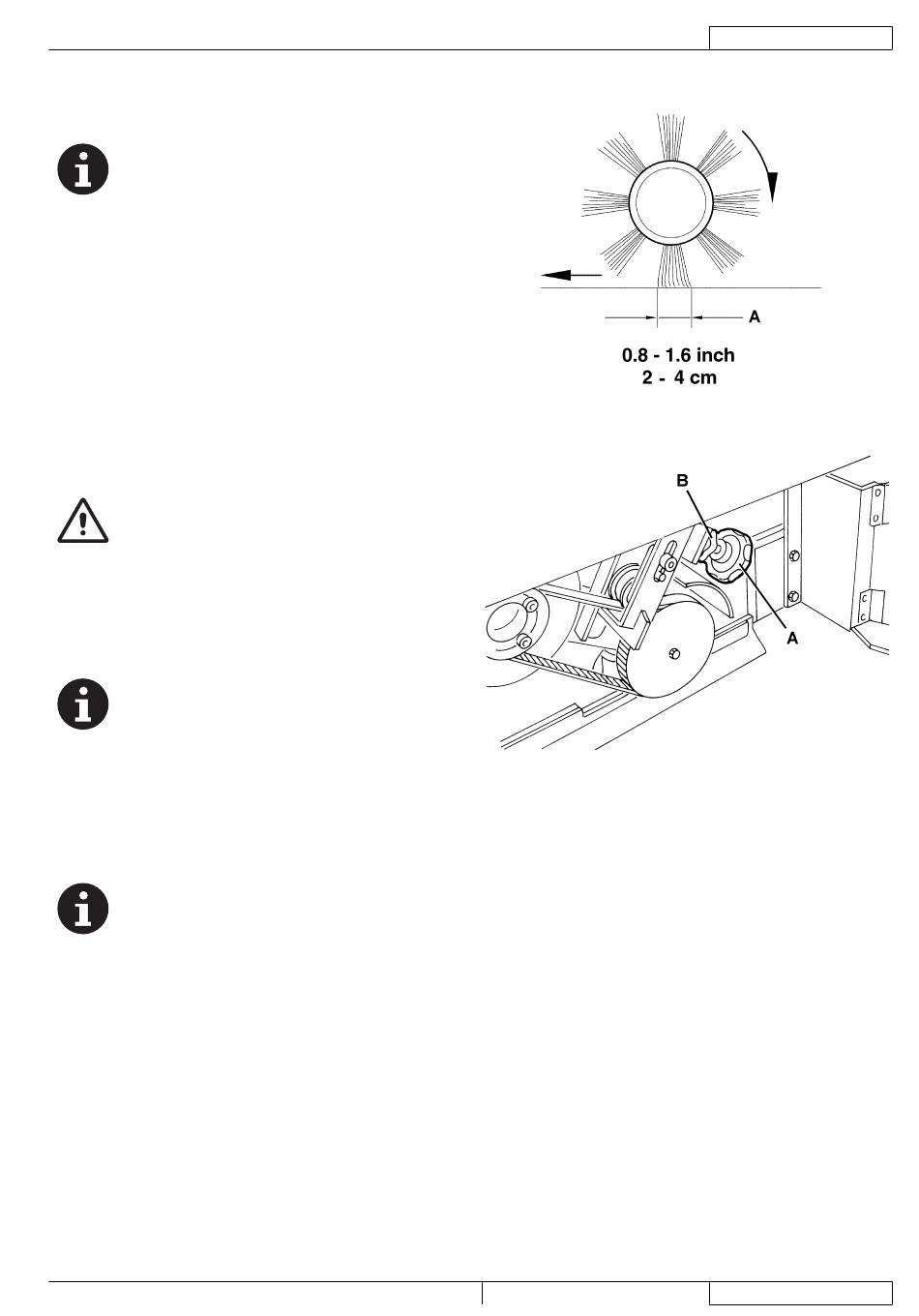 A

0.8 - 1.6 inch
2 - 4 cm

B

A